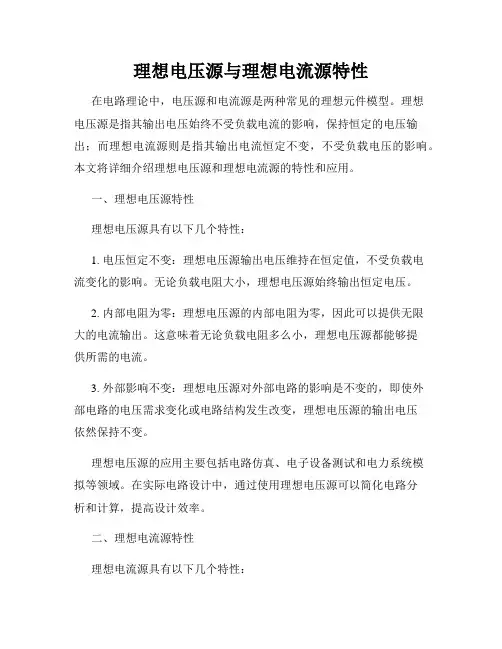 理想电压源与理想电流源特性

在电路理论中，电压源和电流源是两种常见的理想元件模型。理想电压源是指其输出电压始终不受负载电流的影响，保持恒定的电压输出；而理想电流源则是指其输出电流恒定不变，不受负载电压的影响。本文将详细介绍理想电压源和理想电流源的特性和应用。

一、理想电压源特性

理想电压源具有以下几个特性：

1. 电压恒定不变：理想电压源输出电压维持在恒定值，不受负载电流变化的影响。无论负载电阻大小，理想电压源始终输出恒定电压。

2. 内部电阻为零：理想电压源的内部电阻为零，因此可以提供无限大的电流输出。这意味着无论负载电阻多么小，理想电压源都能够提供所需的电流。

3. 外部影响不变：理想电压源对外部电路的影响是不变的，即使外部电路的电压需求变化或电路结构发生改变，理想电压源的输出电压依然保持不变。

理想电压源的应用主要包括电路仿真、电子设备测试和电力系统模拟等领域。在实际电路设计中，通过使用理想电压源可以简化电路分析和计算，提高设计效率。

二、理想电流源特性

理想电流源具有以下几个特性：